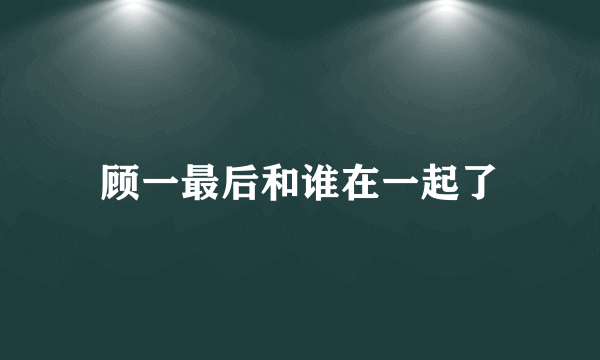 顾一最后和谁在一起了